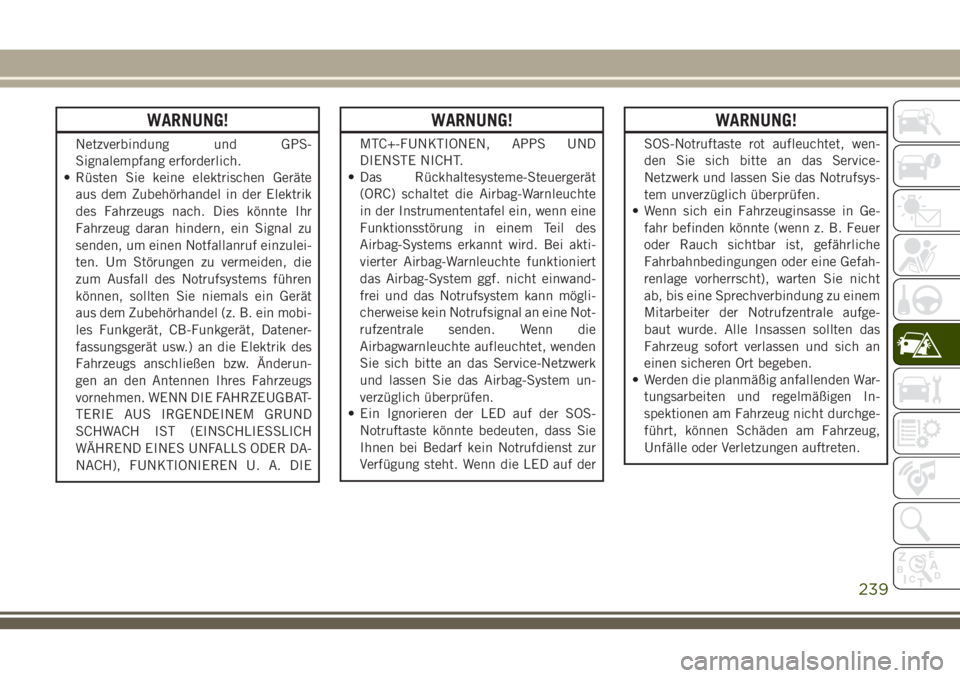 WARNUNG!

Netzverbindung und GPS-Signalempfang erforderlich.
• Rüsten Sie keine elektrischen Geräte aus dem Zubehörhandel in der Elektrik des Fahrzeugs nach. Dies könnte Ihr Fahrzeug daran hindern, ein Signal zu senden, um einen Notfallanruf einzuleiten. Um Störungen zu vermeiden, die zum Ausfall des Notrufsystems führen können, sollten Sie niemals ein Gerät aus dem Zubehörhandel (z. B. ein mobiles Funkgerät, CB-Funkgerät, Datenerfassungsgerät usw.) an die Elektrik des Fahrzeugs anschließen bzw. Änderungen an den Antennen Ihres Fahrzeugs vornehmen. WENN DIE FAHRZEUGBATTERIE AUS IRGENDEINEM GRUND SCHWACH IST (EINSCHLIESSLICH WÄHREND EINES UNFALLS ODER DANACH), FUNKTIONIEREN U. A. DIE

WARNUNG!

MTC+-FUNKTIONEN, APPS UND DIENSTE NICHT.
• Das Rückhaltesysteme-Steuergerät (ORC) schaltet die Airbag-Warnleuchte in der Instrumententafel ein, wenn eine Funktionsstörung in einem Teil des Airbag-Systems erkannt wird. Bei aktivierter Airbag-Warnleuchte funktioniert das Airbag-System ggf. nicht einwandfrei und das Notrufsystem kann möglicherweise kein Notrufsignal an eine Notrufzentrale senden. Wenn die Airbagwarnleuchte aufleuchtet, wenden Sie sich bitte an das Service-Netzwerk und lassen Sie das Airbag-System unverzüglich überprüfen.
• Ein Ignorieren der LED auf der SOS-Notruftaste könnte bedeuten, dass Sie Ihnen bei Bedarf kein Notrufdienst zur Verfügung steht. Wenn die LED auf der

WARNUNG!

SOS-Notruftaste rot aufleuchtet, wenden Sie sich bitte an das Service-Netzwerk und lassen Sie das Notrufsystem unverzüglich überprüfen.
• Wenn sich ein Fahrzeuginsasse in Gefahr befinden könnte (wenn z. B. Feuer oder Rauch sichtbar ist, gefährliche Fahrbahnbedingungen oder eine Gefahrenlage vorherrscht), warten Sie nicht ab, bis eine Sprechverbindung zu einem Mitarbeiter der Notrufzentrale aufgebaut wurde. Alle Insassen sollten das Fahrzeug sofort verlassen und sich an einen sicheren Ort begeben.
• Werden die planmäßig anfallenden Wartungsarbeiten und regelmäßigen Inspektionen am Fahrzeug nicht durchgeführt, können Schäden am Fahrzeug, Unfälle oder Verletzungen auftreten.

239

carmanualsonline.info